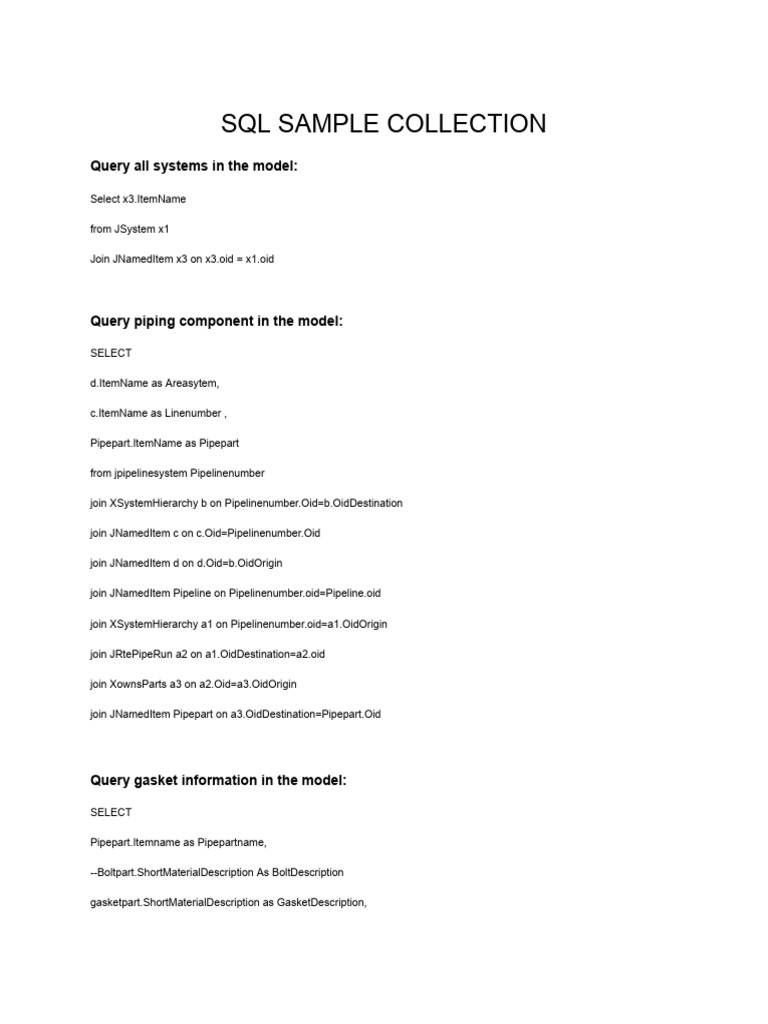 SQL SAMPLE COLLECTION

Query all systems in the model:

Select x3.ItemName

from JSystem x1

Join JNamedItem x3 on x3.oid = x1.oid

Query piping component in the model:

SELECT

d.ItemName as Areasytem,

c.ItemName as Linenumber ,

Pipepart.ItemName as Pipepart

from jpipelinesystem Pipelinenumber

join XSystemHierarchy b on Pipelinenumber.Oid=b.OidDestination

join JNamedItem c on c.Oid=Pipelinenumber.Oid

join JNamedItem d on d.Oid=b.OidOrigin

join JNamedItem Pipeline on Pipelinenumber.oid=Pipeline.oid

join XSystemHierarchy a1 on Pipelinenumber.oid=a1.OidOrigin

join JRtePipeRun a2 on a1.OidDestination=a2.oid

join XownsParts a3 on a2.Oid=a3.OidOrigin

join JNamedItem Pipepart on a3.OidDestination=Pipepart.Oid

Query gasket information in the model:

SELECT

Pipepart.Itemname as Pipepartname,

--Boltpart.ShortMaterialDescription As BoltDescription

gasketpart.ShortMaterialDescription as GasketDescription,